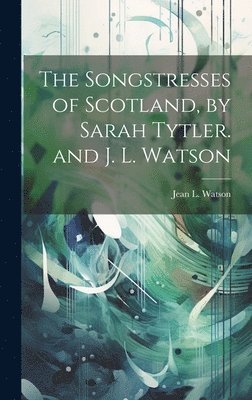 The Songstresses of Scotland, by Sarah Tytler. and J. L. Watson

Jean L. Watson